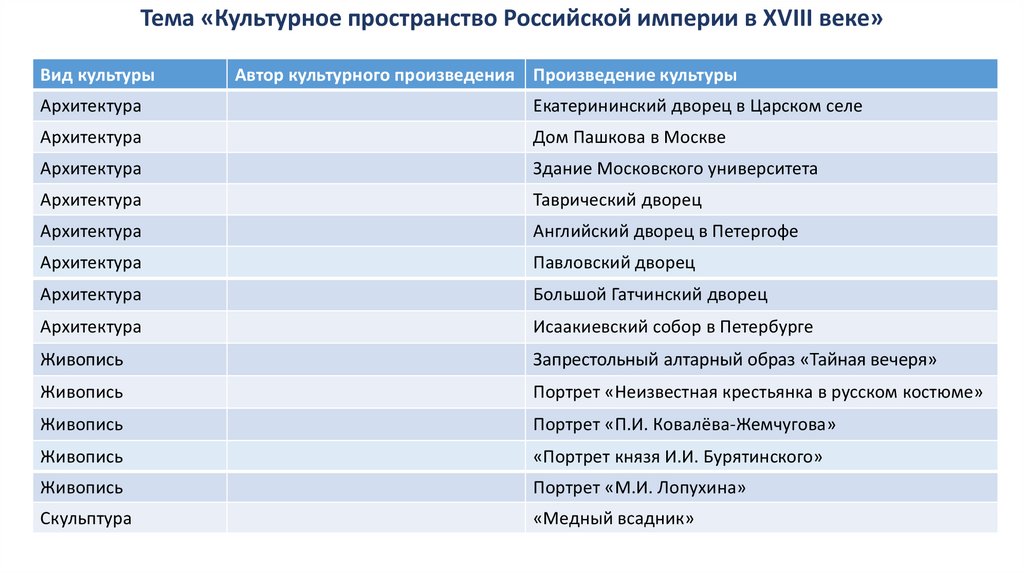 Тема «Культурное пространство Российской империи в XVIII веке»

| Вид культуры | Автор культурного произведения | Произведение культуры |
|---|---|---|
| Архитектура | | Екатерининский дворец в Царском селе |
| Архитектура | | Дом Пашкова в Москве |
| Архитектура | | Здание Московского университета |
| Архитектура | | Таврический дворец |
| Архитектура | | Английский дворец в Петергофе |
| Архитектура | | Павловский дворец |
| Архитектура | | Большой Гатчинский дворец |
| Архитектура | | Исаакиевский собор в Петербурге |
| Живопись | | Запрестольный алтарный образ «Тайная вечеря» |
| Живопись | | Портрет «Неизвестная крестьянка в русском костюме» |
| Живопись | | Портрет «П.И. Ковалёва-Жемчугова» |
| Живопись | | «Портрет князя И.И. Бурятинского» |
| Живопись | | Портрет «М.И. Лопухина» |
| Скульптура | | «Медный всадник» |